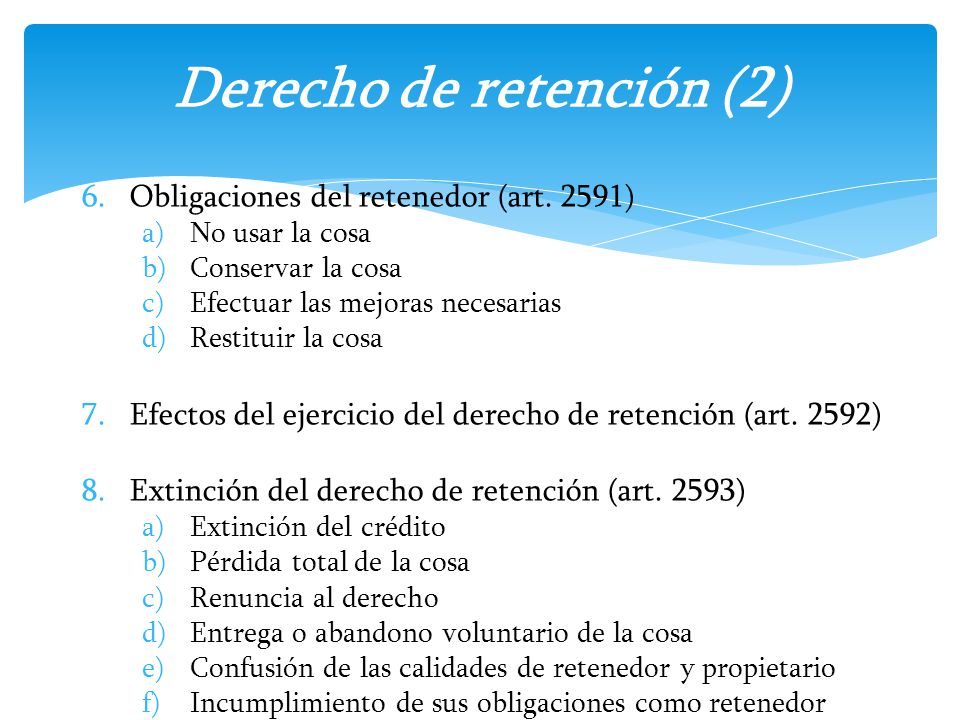 Derecho de retención (2)

6. Obligaciones del retenedor (art. 2591)
a) No usar la cosa
b) Conservar la cosa
c) Efectuar las mejoras necesarias
d) Restituir la cosa

7. Efectos del ejercicio del derecho de retención (art. 2592)

8. Extinción del derecho de retención (art. 2593)
a) Extinción del crédito
b) Pérdida total de la cosa
c) Renuncia al derecho
d) Entrega o abandono voluntario de la cosa
e) Confusión de las calidades de retenedor y propietario
f) Incumplimiento de sus obligaciones como retenedor